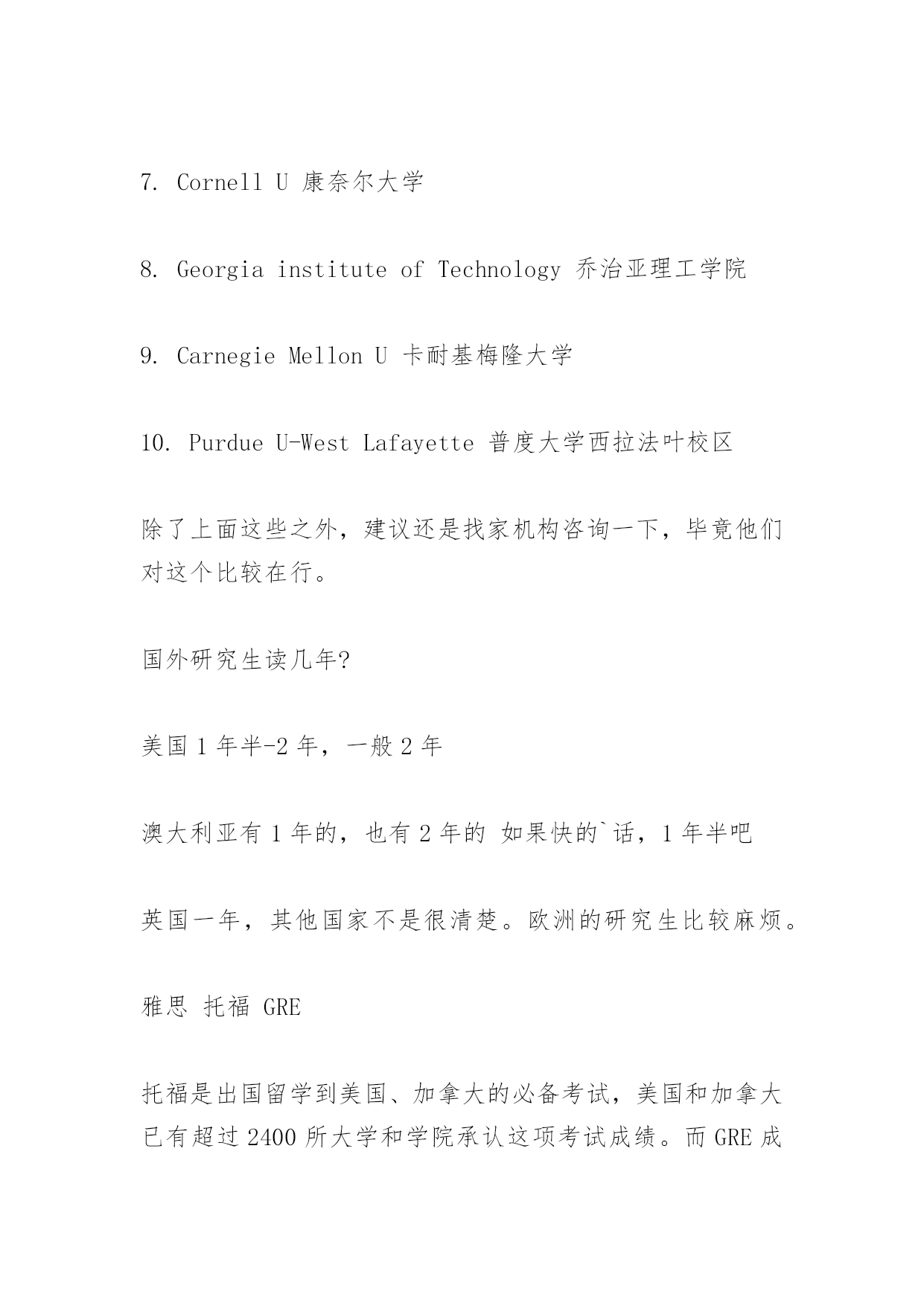 7. Cornell U 康奈尔大学

8. Georgia institute of Technology 乔治亚理工学院

9. Carnegie Mellon U 卡耐基梅隆大学

10. Purdue U-West Lafayette 普度大学西拉法叶校区

除了上面这些之外，建议还是找家机构咨询一下，毕竟他们对这个比较在行。

国外研究生读几年?

美国 1 年半-2 年，一般 2 年

澳大利亚有 1 年的，也有 2 年的 如果快的`话，1 年半吧

英国一年，其他国家不是很清楚。欧洲的研究生比较麻烦。

雅思 托福 GRE

托福是出国留学到美国、加拿大的必备考试，美国和加拿大已有超过 2400 所大学和学院承认这项考试成绩。而 GRE 成